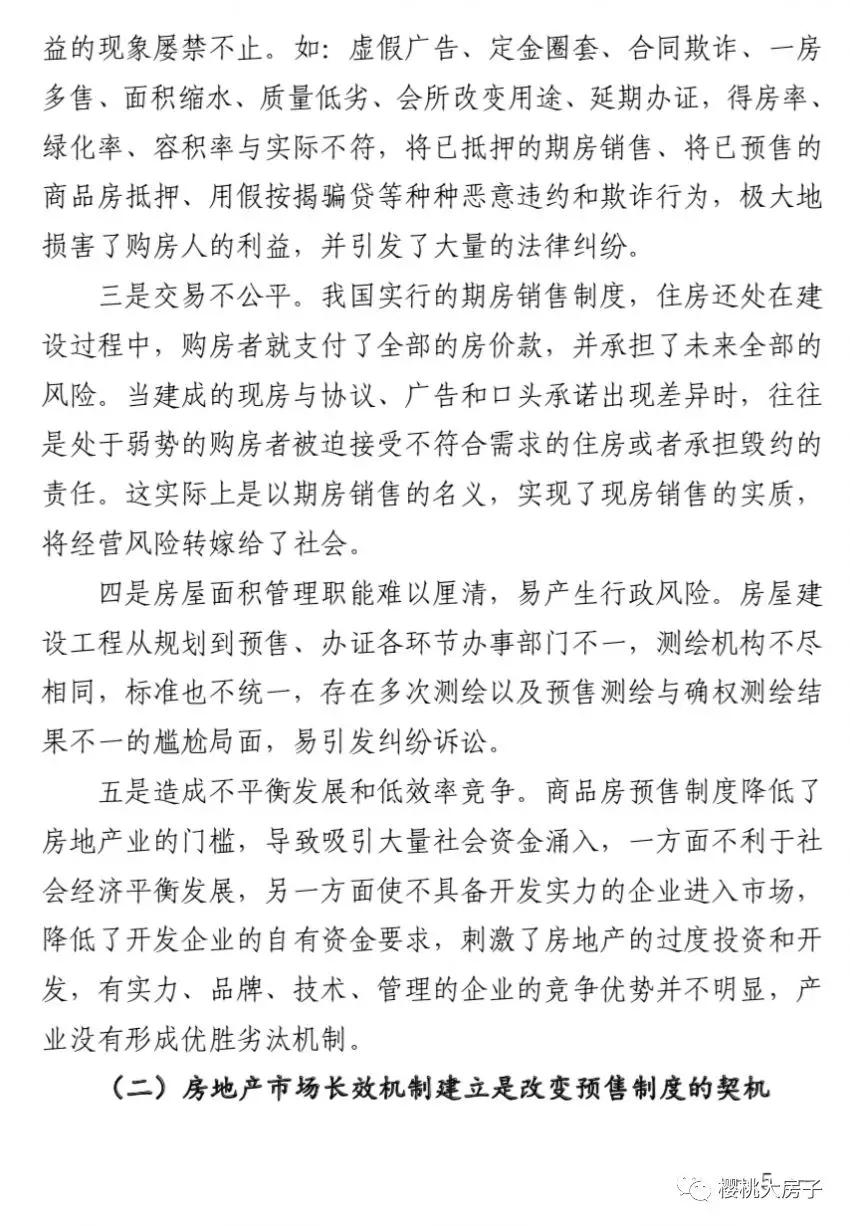 益的现象屡禁不止。如：虚假广告、定金圈套、合同欺诈、一房多售、面积缩水、质量低劣、会所改变用途、延期办证，得房率、绿化率、容积率与实际不符，将已抵押的期房销售、将已预售的商品房抵押、用假按揭骗贷等种种恶意违约和欺诈行为，极大地损害了购房人的利益，并引发了大量的法律纠纷。

三是交易不公平。我国实行的期房销售制度，住房还处在建设过程中，购房者就支付了全部的房价款，并承担了未来全部的风险。当建成的现房与协议、广告和口头承诺出现差异时，往往是处于弱势的购房者被迫接受不符合需求的住房或者承担毁约的责任。这实际上是以期房销售的名义，实现了现房销售的实质，将经营风险转嫁给了社会。

四是房屋面积管理职能难以厘清，易产生行政风险。房屋建设工程从规划到预售、办证各环节办事部门不一，测绘机构不尽相同，标准也不统一，存在多次测绘以及预售测绘与确权测绘结果不一的尴尬局面，易引发纠纷诉讼。

五是造成不平衡发展和低效率竞争。商品房预售制度降低了房地产业的门槛，导致吸引大量社会资金涌入，一方面不利于社会经济平衡发展，另一方面使不具备开发实力的企业进入市场，降低了开发企业的自有资金要求，刺激了房地产的过度投资和开发，有实力、品牌、技术、管理的企业的竞争优势并不明显，产业没有形成优胜劣汰机制。

（二）房地产市场长效机制建立是改变预售制度的契机

5

樱桃大房子